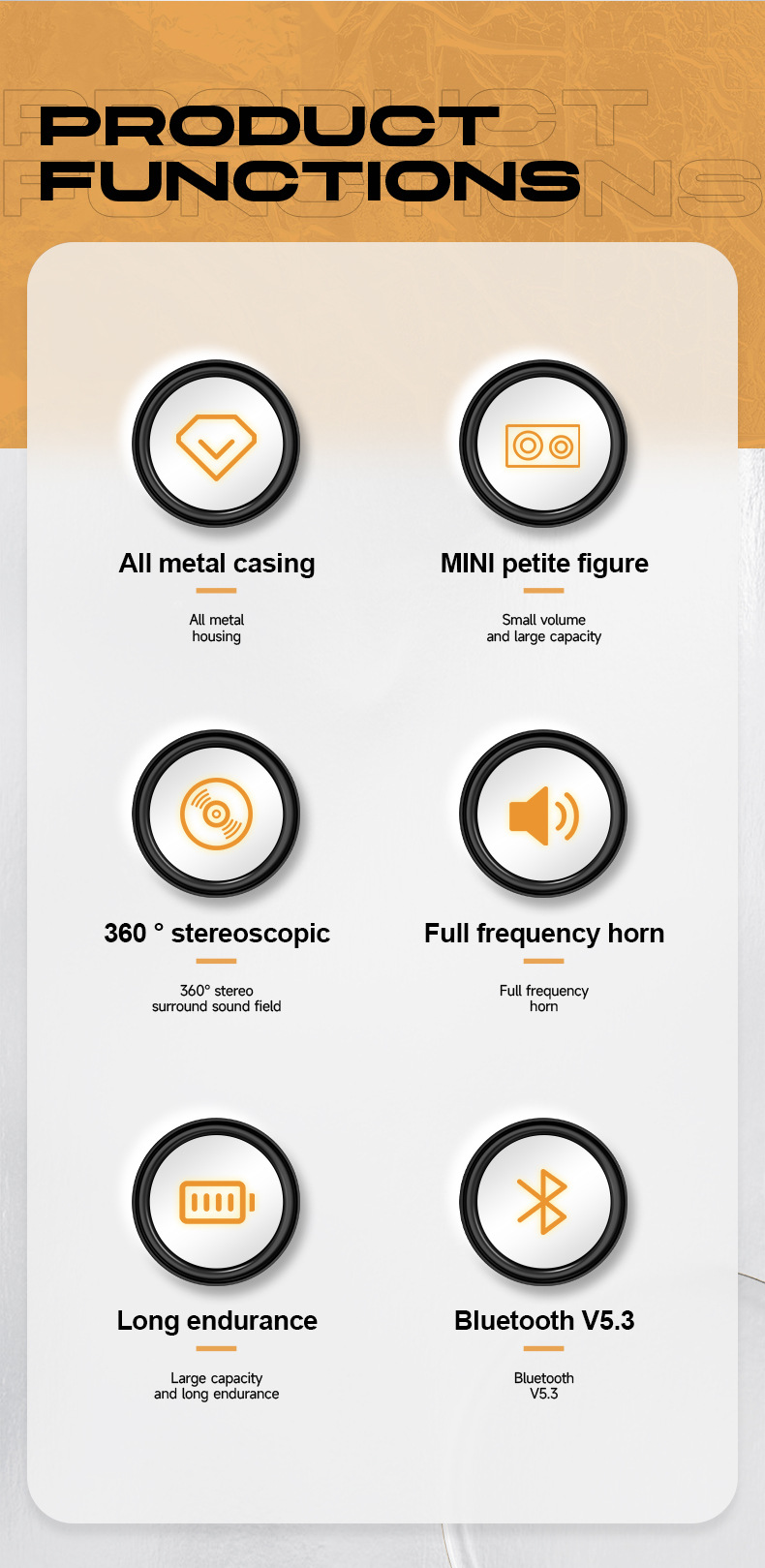 PRODUCT
FUNCTIONS

All metal casing

All metal housing

MINI petite figure

Small volume and large capacity

360 ° stereoscopic

360° stereo surround sound field

Full frequency horn

Full frequency horn

Long endurance

Large capacity and long endurance

Bluetooth V5.3

Bluetooth V5.3